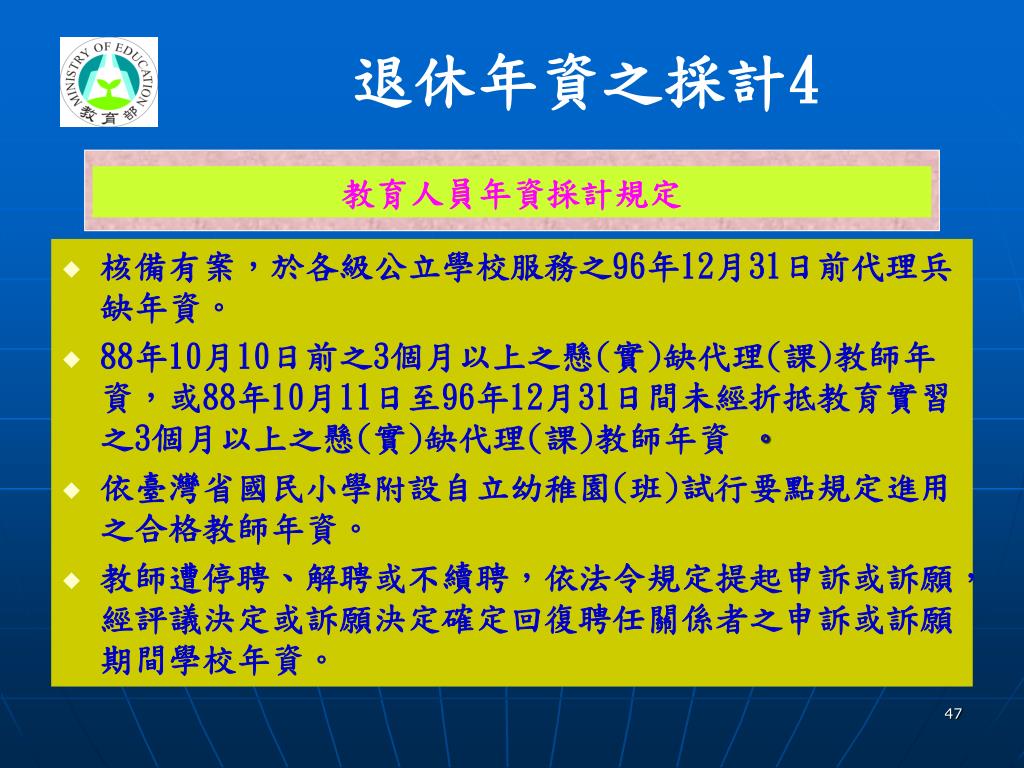 MINISTRY OF EDUCATION
教育部

退休年資之採計4

教育人員年資採計規定

◆ 核備有案，於各級公立學校服務之96年12月31日前代理兵缺年資。

◆ 88年10月10日前之3個月以上之懸(實)缺代理(課)教師年資，或88年10月11日至96年12月31日間未經折抵教育實習之3個月以上之懸(實)缺代理(課)教師年資 。

◆ 依臺灣省國民小學附設自立幼稚園(班)試行要點規定進用之合格教師年資。

◆ 教師遭停聘、解聘或不續聘，依法令規定提起申訴或訴願，經評議決定或訴願決定確定回復聘任關係者之申訴或訴願期間學校年資。

47